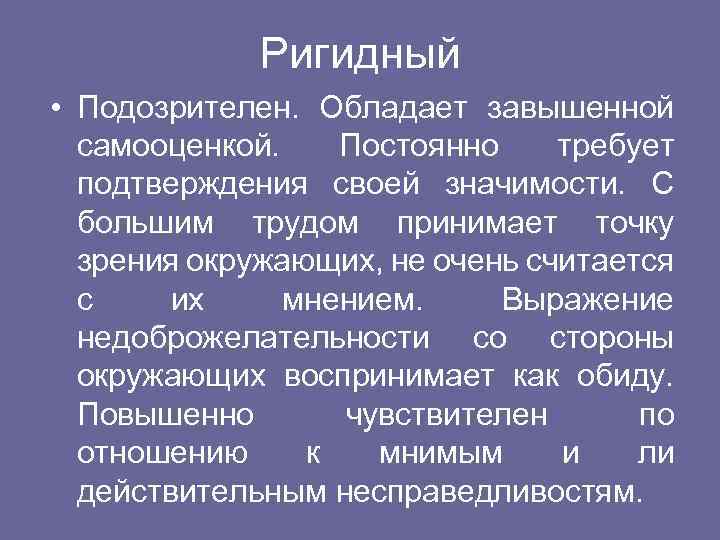 Ригидный

• Подозрителен. Обладает завышенной самооценкой. Постоянно требует подтверждения своей значимости. С большим трудом принимает точку зрения окружающих, не очень считается с их мнением. Выражение недоброжелательности со стороны окружающих воспринимает как обиду. Повышенно чувствителен по отношению к мнимым и ли действительным несправедливостям.